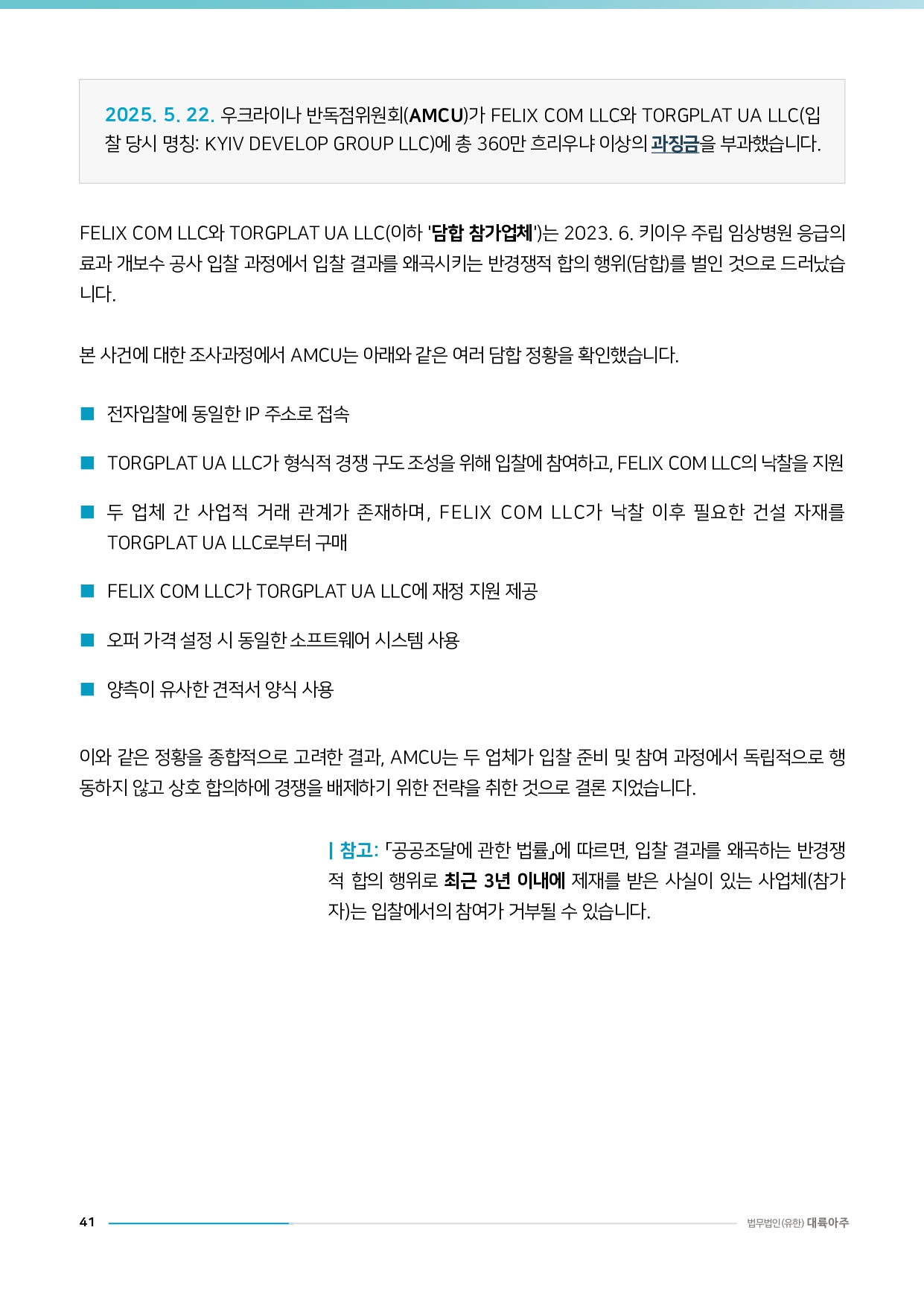 2025. 5. 22. 우크라이나 반독점위원회(AMCU)가 FELIX COM LLC와 TORGPLAT UA LLC(입찰 당시 명칭: KYIV DEVELOP GROUP LLC)에 총 360만 흐리우냐 이상의 과징금을 부과했습니다.

FELIX COM LLC와 TORGPLAT UA LLC(이하 '담합 참가업체')는 2023. 6. 키이우 주립 임상병원 응급의료과 개보수 공사 입찰 과정에서 입찰 결과를 왜곡시키는 반경쟁적 합의 행위(담합)를 벌인 것으로 드러났습니다.

본 사건에 대한 조사과정에서 AMCU는 아래와 같은 여러 담합 정황을 확인했습니다.

■ 전자입찰에 동일한 IP 주소로 접속

■ TORGPLAT UA LLC가 형식적 경쟁 구도 조성을 위해 입찰에 참여하고, FELIX COM LLC의 낙찰을 지원

■ 두 업체 간 사업적 거래 관계가 존재하며, FELIX COM LLC가 낙찰 이후 필요한 건설 자재를 TORGPLAT UA LLC로부터 구매

■ FELIX COM LLC가 TORGPLAT UA LLC에 재정 지원 제공

■ 오퍼 가격 설정 시 동일한 소프트웨어 시스템 사용

■ 양측이 유사한 견적서 양식 사용

이와 같은 정황을 종합적으로 고려한 결과, AMCU는 두 업체가 입찰 준비 및 참여 과정에서 독립적으로 행동하지 않고 상호 합의하에 경쟁을 배제하기 위한 전략을 취한 것으로 결론 지었습니다.

| 참고: 「공공조달에 관한 법률」에 따르면, 입찰 결과를 왜곡하는 반경쟁적 합의 행위로 최근 3년 이내에 제재를 받은 사실이 있는 사업체(참가자)는 입찰에서의 참여가 거부될 수 있습니다.

41

법무법인(유한) 대륙아주